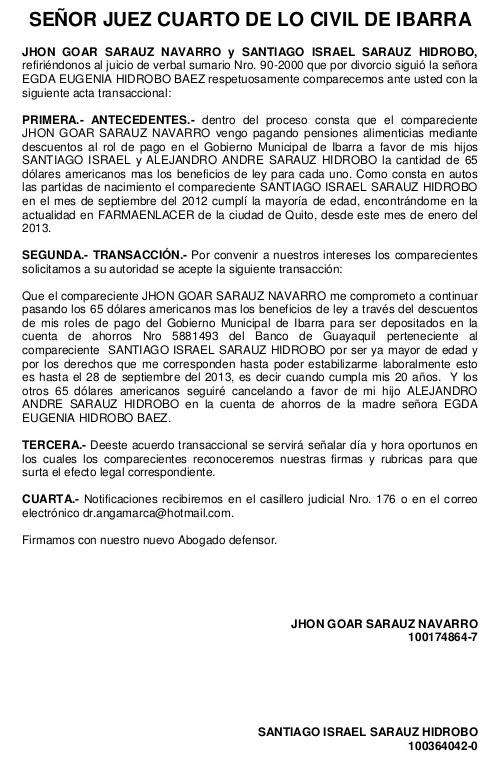 SEÑOR JUEZ CUARTO DE LO CIVIL DE IBARRA

JHON GOAR SARAUZ NAVARRO y SANTIAGO ISRAEL SARAUZ HIDROBO, refiriéndonos al juicio de verbal sumario Nro. 90-2000 que por divorcio siguió la señora EGDA EUGENIA HIDROBO BAEZ respetuosamente comparecemos ante usted con la siguiente acta transaccional:

PRIMERA.- ANTECEDENTES.- dentro del proceso consta que el compareciente JHON GOAR SARAUZ NAVARRO vengo pagando pensiones alimenticias mediante descuentos al rol de pago en el Gobierno Municipal de Ibarra a favor de mis hijos SANTIAGO ISRAEL y ALEJANDRO ANDRE SARAUZ HIDROBO la cantidad de 65 dólares americanos mas los beneficios de ley para cada uno. Como consta en autos las partidas de nacimiento el compareciente SANTIAGO ISRAEL SARAUZ HIDROBO en el mes de septiembre del 2012 cumplí la mayoría de edad, encontrándome en la actualidad en FARMAENLACER de la ciudad de Quito, desde este mes de enero del 2013.

SEGUNDA.- TRANSACCIÓN.- Por convenir a nuestros intereses los comparecientes solicitamos a su autoridad se acepte la siguiente transacción:

Que el compareciente JHON GOAR SARAUZ NAVARRO me comprometo a continuar pasando los 65 dólares americanos mas los beneficios de ley a través del descuentos de mis roles de pago del Gobierno Municipal de Ibarra para ser depositados en la cuenta de ahorros Nro 5881493 del Banco de Guayaquil perteneciente al compareciente SANTIAGO ISRAEL SARAUZ HIDROBO por ser ya mayor de edad y por los derechos que me corresponden hasta poder estabilizarme laboralmente esto es hasta el 28 de septiembre del 2013, es decir cuando cumpla mis 20 años. Y los otros 65 dólares americanos seguiré cancelando a favor de mi hijo ALEJANDRO ANDRE SARAUZ HIDROBO en la cuenta de ahorros de la madre señora EGDA EUGENIA HIDROBO BAEZ.

TERCERA.- Deeste acuerdo transaccional se servirá señalar día y hora oportunos en los cuales los comparecientes reconoceremos nuestras firmas y rubricas para que surta el efecto legal correspondiente.

CUARTA.- Notificaciones recibiremos en el casillero judicial Nro. 176 o en el correo electrónico dr.angamarca@hotmail.com.

Firmamos con nuestro nuevo Abogado defensor.

JHON GOAR SARAUZ NAVARRO
100174864-7

SANTIAGO ISRAEL SARAUZ HIDROBO
100364042-0